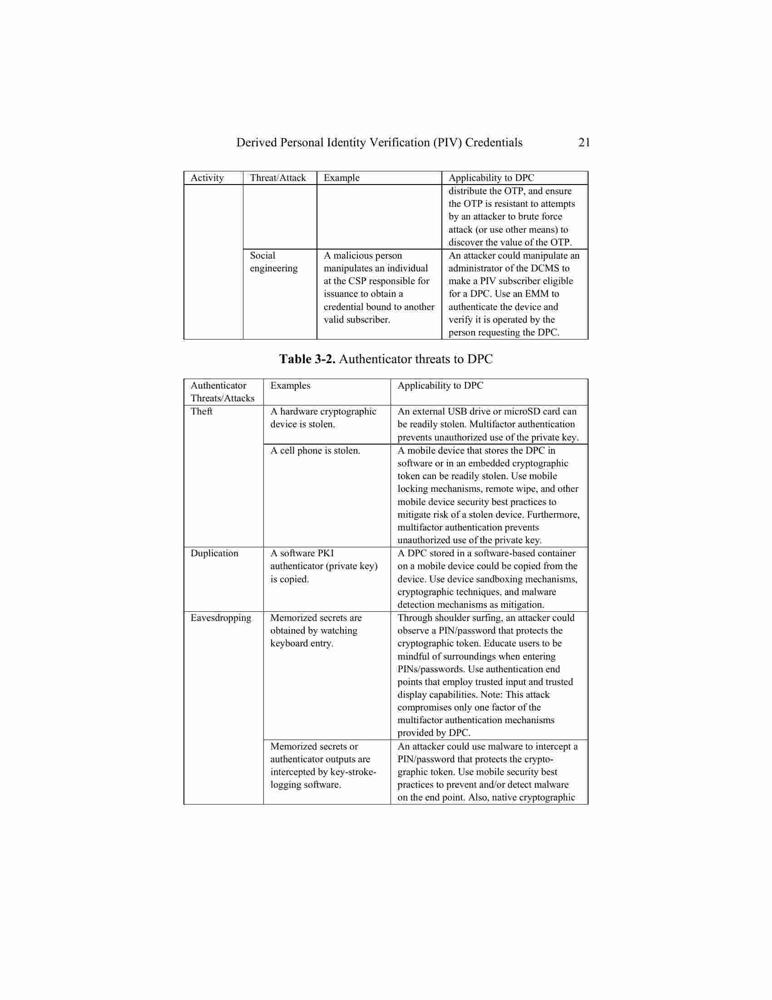 Derived Personal Identity Verification (PIV) Credentials 21

| Activity | Threat/Attack | Example | Applicability to DPC |
|---|---|---|---|
| | | | distribute the OTP, and ensure the OTP is resistant to attempts by an attacker to brute force attack (or use other means) to discover the value of the OTP. |
| | Social engineering | A malicious person manipulates an individual at the CSP responsible for issuance to obtain a credential bound to another valid subscriber. | An attacker could manipulate an administrator of the DCMS to make a PIV subscriber eligible for a DPC. Use an EMM to authenticate the device and verify it is operated by the person requesting the DPC. |

**Table 3-2.** Authenticator threats to DPC

| Authenticator Threats/Attacks | Examples | Applicability to DPC |
|---|---|---|
| Theft | A hardware cryptographic device is stolen. | An external USB drive or microSD card can be readily stolen. Multifactor authentication prevents unauthorized use of the private key. |
| | A cell phone is stolen. | A mobile device that stores the DPC in software or in an embedded cryptographic token can be readily stolen. Use mobile locking mechanisms, remote wipe, and other mobile device security best practices to mitigate risk of a stolen device. Furthermore, multifactor authentication prevents unauthorized use of the private key. |
| Duplication | A software PKI authenticator (private key) is copied. | A DPC stored in a software-based container on a mobile device could be copied from the device. Use device sandboxing mechanisms, cryptographic techniques, and malware detection mechanisms as mitigation. |
| Eavesdropping | Memorized secrets are obtained by watching keyboard entry. | Through shoulder surfing, an attacker could observe a PIN/password that protects the cryptographic token. Educate users to be mindful of surroundings when entering PINs/passwords. Use authentication end points that employ trusted input and trusted display capabilities. Note: This attack compromises only one factor of the multifactor authentication mechanisms provided by DPC. |
| | Memorized secrets or authenticator outputs are intercepted by key-stroke-logging software. | An attacker could use malware to intercept a PIN/password that protects the cryptographic token. Use mobile security best practices to prevent and/or detect malware on the end point. Also, native cryptographic |